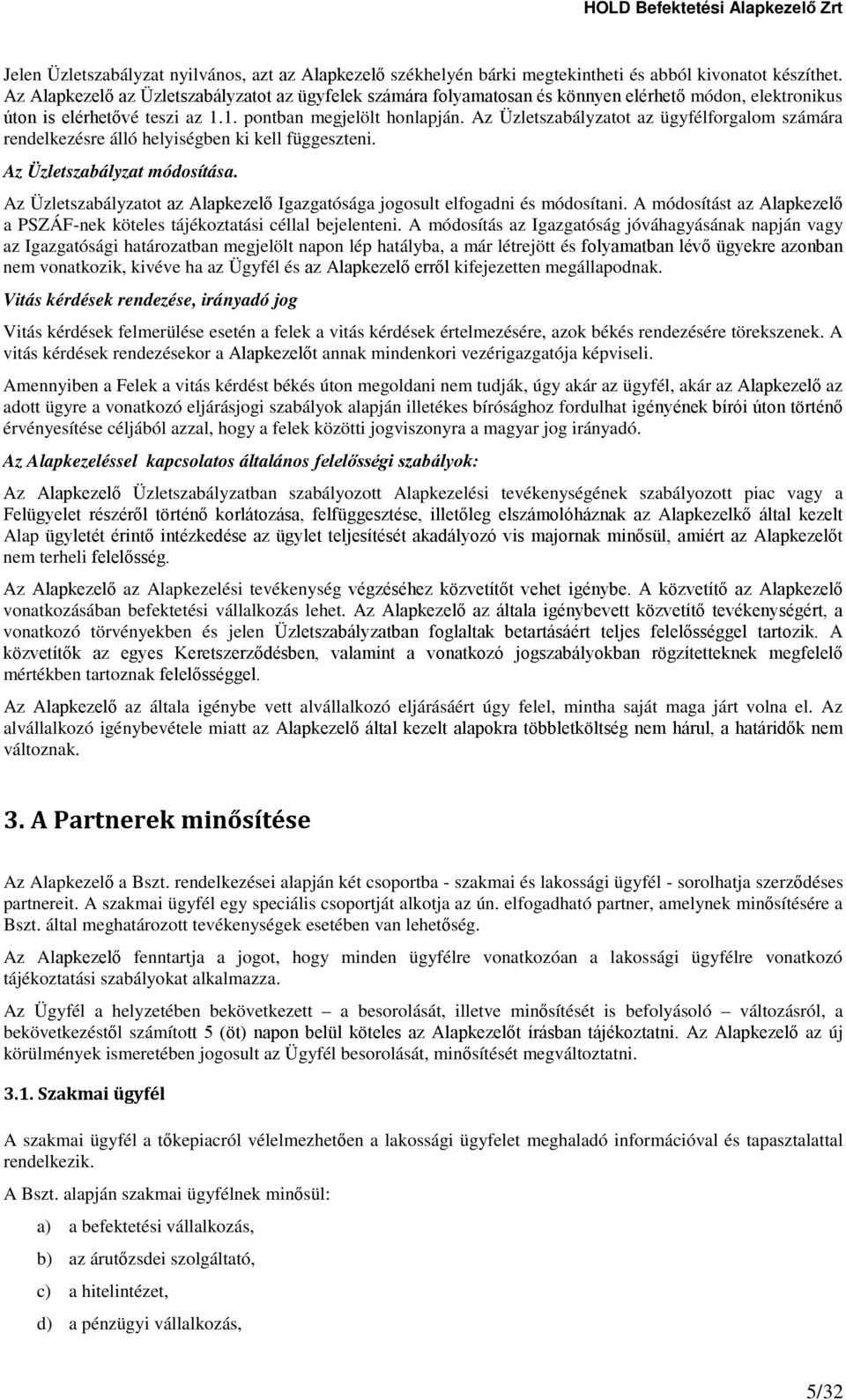 HOLD Befektetési Alapkezelő Zrt

Jelen Üzletszabályzat nyilvános, azt az Alapkezelő székhelyén bárki megtekintheti és abból kivonatot készíthet. Az Alapkezelő az Üzletszabályzatot az ügyfelek számára folyamatosan és könnyen elérhető módon, elektronikus úton is elérhetővé teszi az 1.1. pontban megjelölt honlapján. Az Üzletszabályzatot az ügyfélforgalom számára rendelkezésre álló helyiségben ki kell függeszteni.

Az Üzletszabályzat módosítása.

Az Üzletszabályzatot az Alapkezelő Igazgatósága jogosult elfogadni és módosítani. A módosítást az Alapkezelő a PSZÁF-nek köteles tájékoztatási céllal bejelenteni. A módosítás az Igazgatóság jóváhagyásának napján vagy az Igazgatósági határozatban megjelölt napon lép hatályba, a már létrejött és folyamatban lévő ügyekre azonban nem vonatkozik, kivéve ha az Ügyfél és az Alapkezelő erről kifejezetten megállapodnak.

Vitás kérdések rendezése, irányadó jog

Vitás kérdések felmerülése esetén a felek a vitás kérdések értelmezésére, azok békés rendezésére törekszenek. A vitás kérdések rendezésekor a Alapkezelőt annak mindenkori vezérigazgatója képviseli.

Amennyiben a Felek a vitás kérdést békés úton megoldani nem tudják, úgy akár az ügyfél, akár az Alapkezelő az adott ügyre a vonatkozó eljárásjogi szabályok alapján illetékes bírósághoz fordulhat igényének bírói úton történő érvényesítése céljából azzal, hogy a felek közötti jogviszonyra a magyar jog irányadó.

Az Alapkezeléssel kapcsolatos általános felelősségi szabályok:

Az Alapkezelő Üzletszabályzatban szabályozott Alapkezelési tevékenységének szabályozott piac vagy a Felügyelet részéről történő korlátozása, felfüggesztése, illetőleg elszámolóháznak az Alapkezelkő által kezelt Alap ügyletét érintő intézkedése az ügylet teljesítését akadályozó vis majornak minősül, amiért az Alapkezelőt nem terheli felelősség.

Az Alapkezelő az Alapkezelési tevékenység végzéséhez közvetítőt vehet igénybe. A közvetítő az Alapkezelő vonatkozásában befektetési vállalkozás lehet. Az Alapkezelő az általa igénybevett közvetítő tevékenységért, a vonatkozó törvényekben és jelen Üzletszabályzatban foglaltak betartásáért teljes felelősséggel tartozik. A közvetítők az egyes Keretszerződésben, valamint a vonatkozó jogszabályokban rögzítetteknek megfelelő mértékben tartoznak felelősséggel.

Az Alapkezelő az általa igénybe vett alvállalkozó eljárásáért úgy felel, mintha saját maga járt volna el. Az alvállalkozó igénybevétele miatt az Alapkezelő által kezelt alapokra többletköltség nem hárul, a határidők nem változnak.

3. A Partnerek minősítése

Az Alapkezelő a Bszt. rendelkezései alapján két csoportba - szakmai és lakossági ügyfél - sorolhatja szerződéses partnereit. A szakmai ügyfél egy speciális csoportját alkotja az ún. elfogadható partner, amelynek minősítésére a Bszt. által meghatározott tevékenységek esetében van lehetőség.

Az Alapkezelő fenntartja a jogot, hogy minden ügyfélre vonatkozóan a lakossági ügyfélre vonatkozó tájékoztatási szabályokat alkalmazza.

Az Ügyfél a helyzetében bekövetkezett – a besorolását, illetve minősítését is befolyásoló – változásról, a bekövetkezéstől számított 5 (öt) napon belül köteles az Alapkezelőt írásban tájékoztatni. Az Alapkezelő az új körülmények ismeretében jogosult az Ügyfél besorolását, minősítését megváltoztatni.

3.1. Szakmai ügyfél

A szakmai ügyfél a tőkepiacról vélelmezhetően a lakossági ügyfelet meghaladó információval és tapasztalattal rendelkezik.

A Bszt. alapján szakmai ügyfélnek minősül:

a) a befektetési vállalkozás,

b) az árutőzsdei szolgáltató,

c) a hitelintézet,

d) a pénzügyi vállalkozás,

5/32